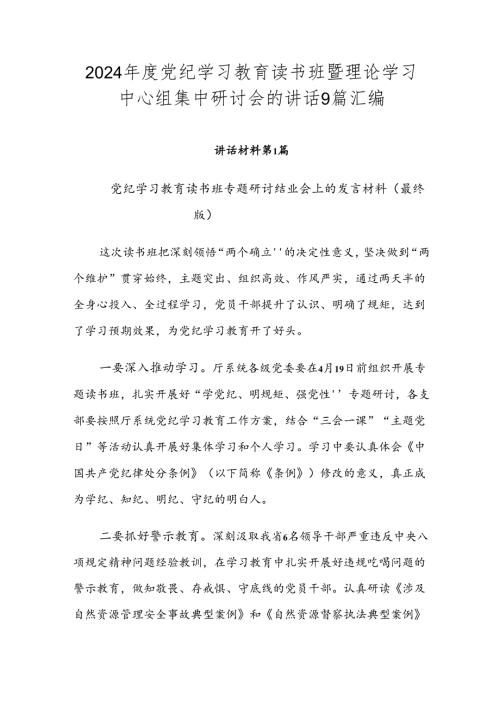 2024年度党纪学习教育读书班暨理论学习中心组集中研讨会的讲话9篇汇编

讲话材料第1篇

党纪学习教育读书班专题研讨结业会上的发言材料（最终版）

这次读书班把深刻领悟“两个确立''的决定性意义，坚决做到“两个维护”贯穿始终，主题突出、组织高效、作风严实，通过两天半的全身心投入、全过程学习，党员干部提升了认识、明确了规矩，达到了学习预期效果，为党纪学习教育开了好头。

一要深入推动学习。厅系统各级党委要在4月19日前组织开展专题读书班，扎实开展好“学党纪、明规矩、强党性''专题研讨，各支部要按照厅系统党纪学习教育工作方案，结合“三会一课”“主题党日”等活动认真开展好集体学习和个人学习。学习中要认真体会《中国共产党纪律处分条例》（以下简称《条例》）修改的意义，真正成为学纪、知纪、明纪、守纪的明白人。

二要抓好警示教育。深刻汲取我省6名领导干部严重违反中央八项规定精神问题经验教训，在学习教育中扎实开展好违规吃喝问题的警示教育，做知敬畏、存戒惧、守底线的党员干部。认真研读《涉及自然资源管理安全事故典型案例》和《自然资源督察执法典型案例》